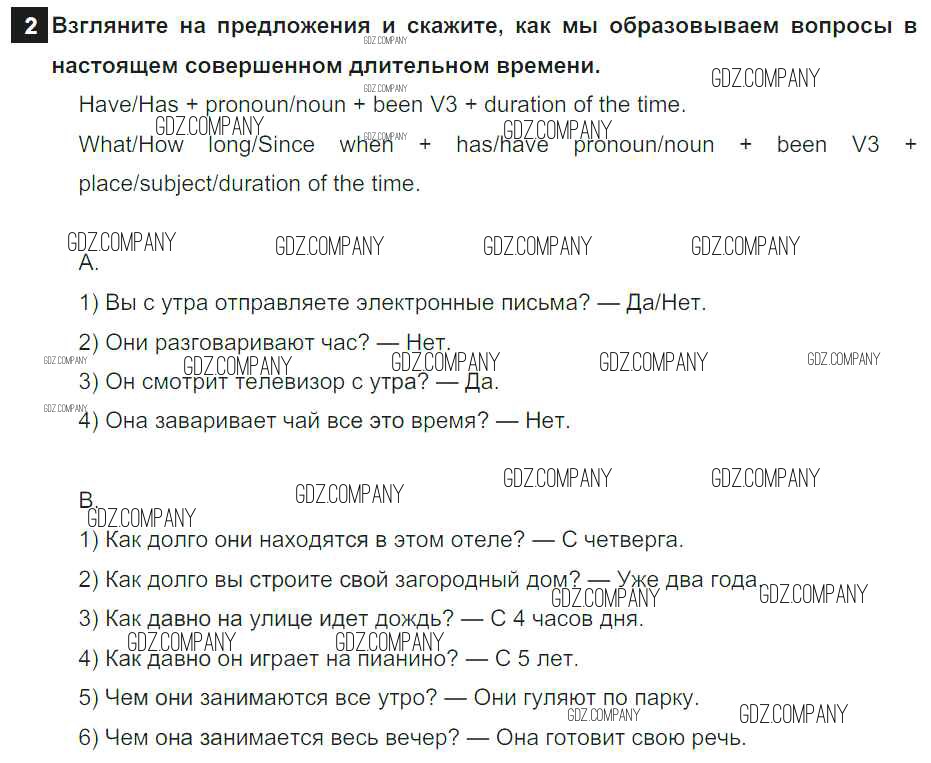 2 Взгляните на предложения и скажите, как мы образовываем вопросы в настоящем совершенном длительном времени.

Have/Has + pronoun/noun + been V3 + duration of the time.

What/How long/Since when + has/have pronoun/noun + been V3 + place/subject/duration of the time.

A.

1) Вы с утра отправляете электронные письма? — Да/Нет.

2) Они разговаривают час? — Нет.

3) Он смотрит телевизор с утра? — Да.

4) Она заваривает чай все это время? — Нет.

B.

1) Как долго они находятся в этом отеле? — С четверга.

2) Как долго вы строите свой загородный дом? — Уже два года.

3) Как давно на улице идет дождь? — С 4 часов дня.

4) Как давно он играет на пианино? — С 5 лет.

5) Чем они занимаются все утро? — Они гуляют по парку.

6) Чем она занимается весь вечер? — Она готовит свою речь.

GDZ.COMPANY